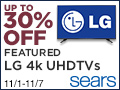 UP TO
30%
OFF

LG

FEATURED
LG 4k UHDTVs

11/1-11/7

sears